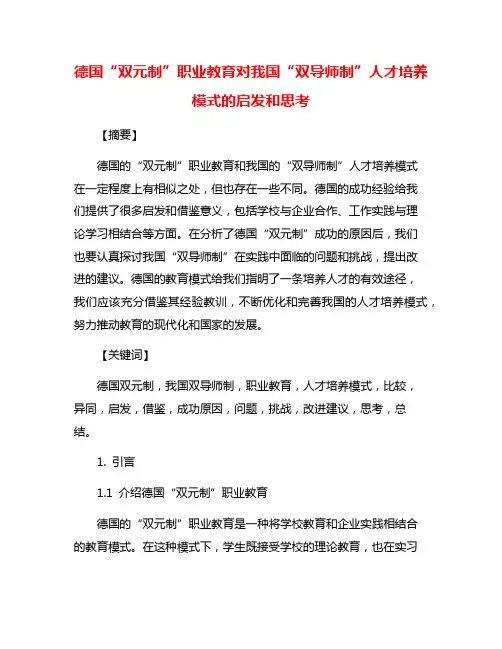 德国“双元制”职业教育对我国“双导师制”人才培养模式的启发和思考

【摘要】

德国的“双元制”职业教育和我国的“双导师制”人才培养模式在一定程度上有相似之处，但也存在一些不同。德国的成功经验给我们提供了很多启发和借鉴意义，包括学校与企业合作、工作实践与理论学习相结合等方面。在分析了德国“双元制”成功的原因后，我们也要认真探讨我国“双导师制”在实践中面临的问题和挑战，提出改进的建议。德国的教育模式给我们指明了一条培养人才的有效途径，我们应该充分借鉴其经验教训，不断优化和完善我国的人才培养模式，努力推动教育的现代化和国家的发展。

【关键词】

德国双元制，我国双导师制，职业教育，人才培养模式，比较，异同，启发，借鉴，成功原因，问题，挑战，改进建议，思考，总结。

1. 引言

1.1 介绍德国“双元制”职业教育

德国的“双元制”职业教育是一种将学校教育和企业实践相结合的教育模式。在这种模式下，学生既接受学校的理论教育，也在实习